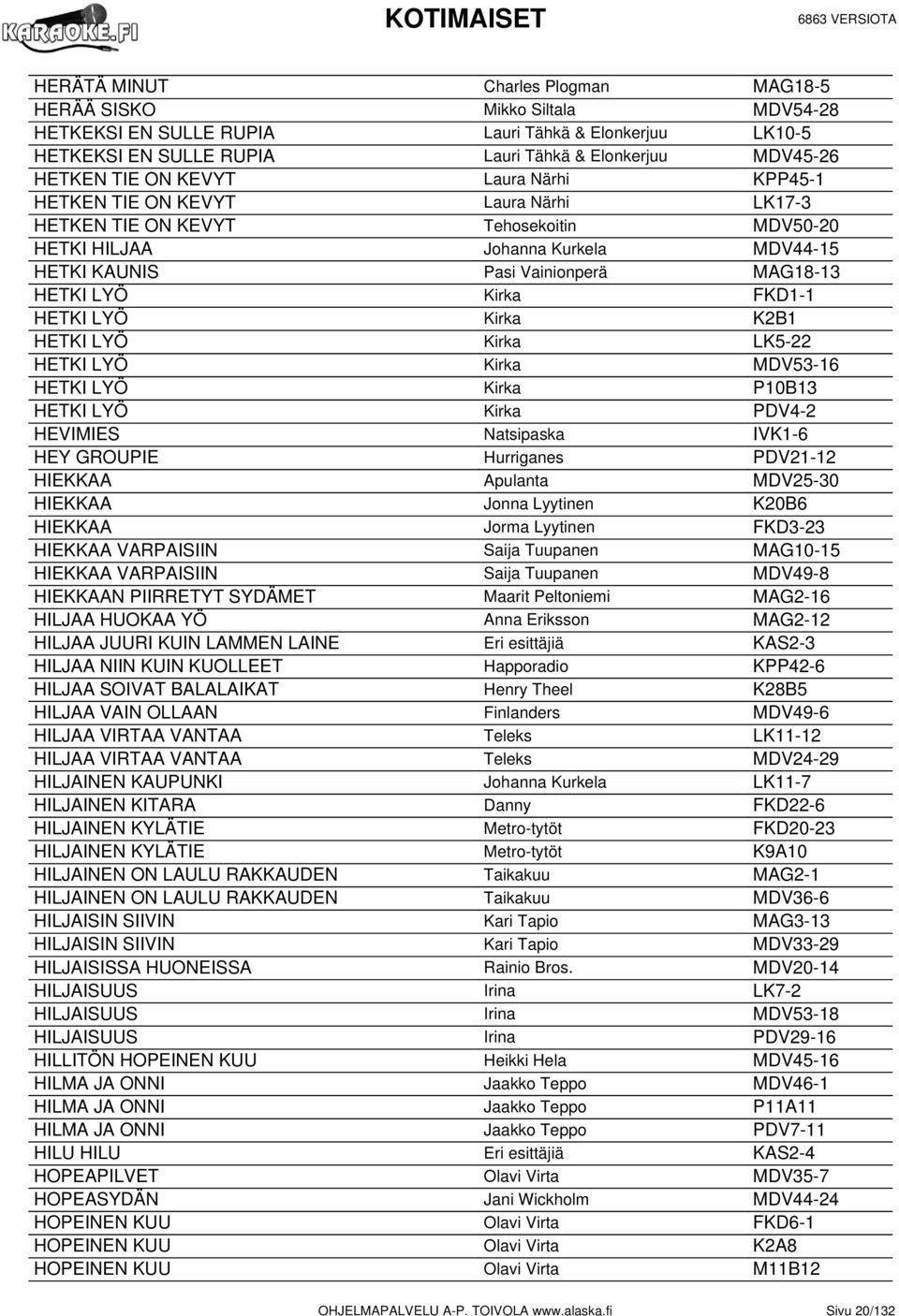 KARAOKE.FI

KOTIMAISET

6863 VERSIOTA

| | | |
|---|---|---|
| HERÄTÄ MINUT | Charles Plogman | MAG18-5 |
| HERÄÄ SISKO | Mikko Siltala | MDV54-28 |
| HETKEKSI EN SULLE RUPIA | Lauri Tähkä & Elonkerjuu | LK10-5 |
| HETKEKSI EN SULLE RUPIA | Lauri Tähkä & Elonkerjuu | MDV45-26 |
| HETKEN TIE ON KEVYT | Laura Närhi | KPP45-1 |
| HETKEN TIE ON KEVYT | Laura Närhi | LK17-3 |
| HETKEN TIE ON KEVYT | Tehosekoitin | MDV50-20 |
| HETKI HILJAA | Johanna Kurkela | MDV44-15 |
| HETKI KAUNIS | Pasi Vainionperä | MAG18-13 |
| HETKI LYÖ | Kirka | FKD1-1 |
| HETKI LYÖ | Kirka | K2B1 |
| HETKI LYÖ | Kirka | LK5-22 |
| HETKI LYÖ | Kirka | MDV53-16 |
| HETKI LYÖ | Kirka | P10B13 |
| HETKI LYÖ | Kirka | PDV4-2 |
| HEVIMIES | Natsipaska | IVK1-6 |
| HEY GROUPIE | Hurriganes | PDV21-12 |
| HIEKKAA | Apulanta | MDV25-30 |
| HIEKKAA | Jonna Lyytinen | K20B6 |
| HIEKKAA | Jorma Lyytinen | FKD3-23 |
| HIEKKAA VARPAISIIN | Saija Tuupanen | MAG10-15 |
| HIEKKAA VARPAISIIN | Saija Tuupanen | MDV49-8 |
| HIEKKAAN PIIRRETYT SYDÄMET | Maarit Peltoniemi | MAG2-16 |
| HILJAA HUOKAA YÖ | Anna Eriksson | MAG2-12 |
| HILJAA JUURI KUIN LAMMEN LAINE | Eri esittäjiä | KAS2-3 |
| HILJAA NIIN KUIN KUOLLEET | Happoradio | KPP42-6 |
| HILJAA SOIVAT BALALAIKAT | Henry Theel | K28B5 |
| HILJAA VAIN OLLAAN | Finlanders | MDV49-6 |
| HILJAA VIRTAA VANTAA | Teleks | LK11-12 |
| HILJAA VIRTAA VANTAA | Teleks | MDV24-29 |
| HILJAINEN KAUPUNKI | Johanna Kurkela | LK11-7 |
| HILJAINEN KITARA | Danny | FKD22-6 |
| HILJAINEN KYLÄTIE | Metro-tytöt | FKD20-23 |
| HILJAINEN KYLÄTIE | Metro-tytöt | K9A10 |
| HILJAINEN ON LAULU RAKKAUDEN | Taikakuu | MAG2-1 |
| HILJAINEN ON LAULU RAKKAUDEN | Taikakuu | MDV36-6 |
| HILJAISIN SIIVIN | Kari Tapio | MAG3-13 |
| HILJAISIN SIIVIN | Kari Tapio | MDV33-29 |
| HILJAISISSA HUONEISSA | Rainio Bros. | MDV20-14 |
| HILJAISUUS | Irina | LK7-2 |
| HILJAISUUS | Irina | MDV53-18 |
| HILJAISUUS | Irina | PDV29-16 |
| HILLITÖN HOPEINEN KUU | Heikki Hela | MDV45-16 |
| HILMA JA ONNI | Jaakko Teppo | MDV46-1 |
| HILMA JA ONNI | Jaakko Teppo | P11A11 |
| HILMA JA ONNI | Jaakko Teppo | PDV7-11 |
| HILU HILU | Eri esittäjiä | KAS2-4 |
| HOPEAPILVET | Olavi Virta | MDV35-7 |
| HOPEASYDÄN | Jani Wickholm | MDV44-24 |
| HOPEINEN KUU | Olavi Virta | FKD6-1 |
| HOPEINEN KUU | Olavi Virta | K2A8 |
| HOPEINEN KUU | Olavi Virta | M11B12 |

OHJELMAPALVELU A-P. TOIVOLA www.alaska.fi Sivu 20/132